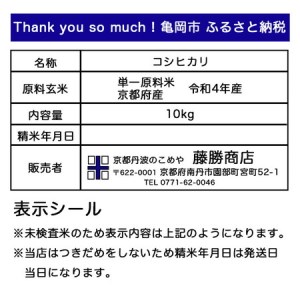 Thank you so much！亀岡市 ふるさと納税

| 名称 | コシヒカリ |
|---|---|
| 原料玄米 | 単一原料米 京都府産 令和4年産 |
| 内容量 | 10kg |
| 精米年月日 | |
| 販売者 | 京都丹波のこめや 藤勝商店 〒622-0001 京都府南丹市園部町宮町52-1 TEL 0771-62-0046 |

表示シール

※未検査米のため表示内容は上記のようになります。

※当店はつきだめをしないため精米年月日は発送日当日になります。